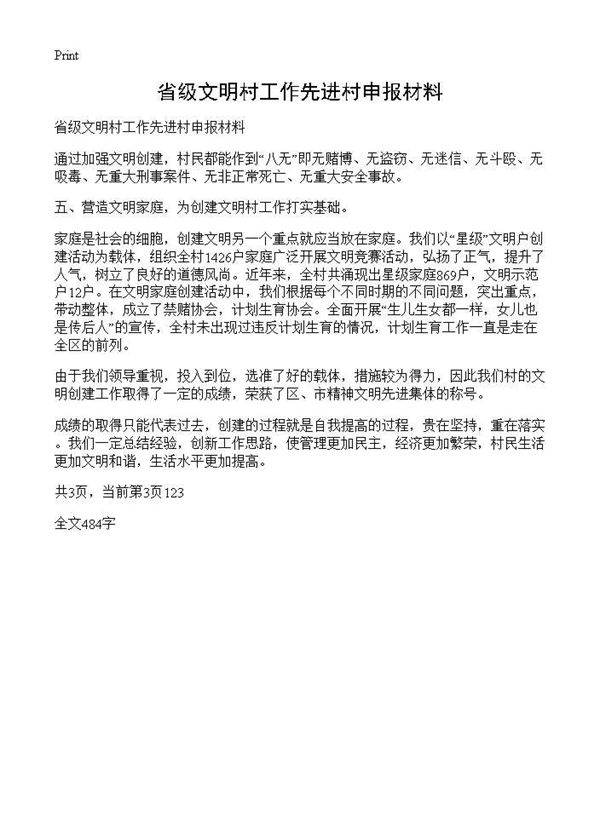 Print

省级文明村工作先进村申报材料

省级文明村工作先进村申报材料

通过加强文明创建，村民都能作到“八无”即无赌博、无盗窃、无迷信、无斗殴、无吸毒、无重大刑事案件、无非正常死亡、无重大安全事故。

五、营造文明家庭，为创建文明村工作打实基础。

家庭是社会的细胞，创建文明另一个重点就应当放在家庭。我们以“星级”文明户创建活动为载体，组织全村1426户家庭广泛开展文明竞赛活动，弘扬了正气，提升了人气，树立了良好的道德风尚。近年来，全村共涌现出星级家庭869户，文明示范户12户。在文明家庭创建活动中，我们根据每个不同时期的不同问题，突出重点，带动整体，成立了禁赌协会，计划生育协会。全面开展“生儿生女都一样，女儿也是传后人”的宣传，全村未出现过违反计划生育的情况，计划生育工作一直是走在全区的前列。

由于我们领导重视，投入到位，选准了好的载体，措施较为得力，因此我们村的文明创建工作取得了一定的成绩，荣获了区、市精神文明先进集体的称号。

成绩的取得只能代表过去，创建的过程就是自我提高的过程，贵在坚持，重在落实。我们一定总结经验，创新工作思路，使管理更加民主，经济更加繁荣，村民生活更加文明和谐，生活水平更加提高。

共3页，当前第3页123

全文484字